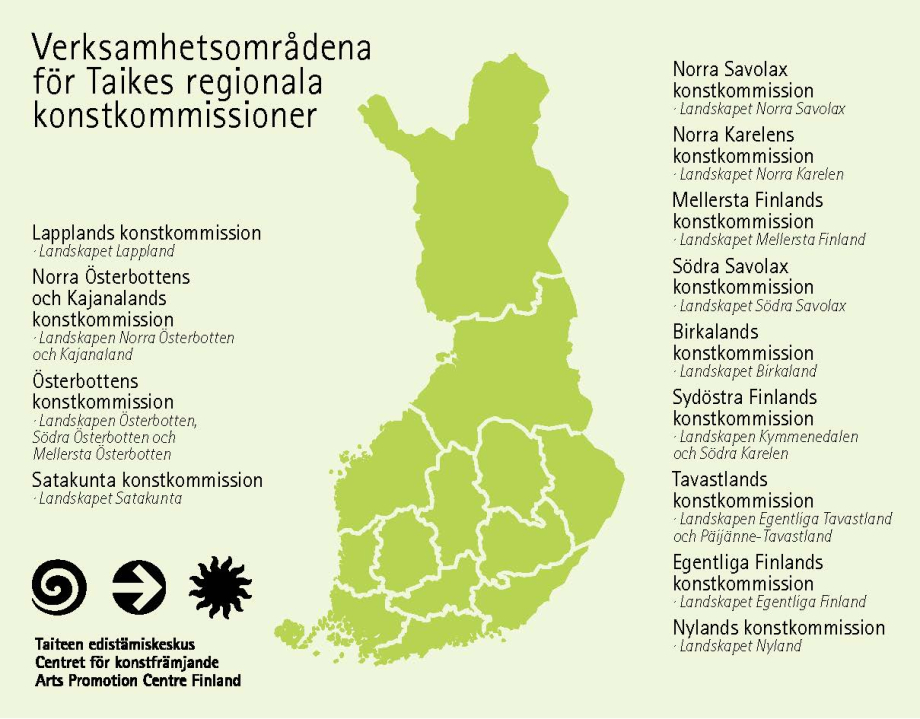 Verksamhetsområdena för Taikes regionala konstkommissioner

Lapplands konstkommission
· Landskapet Lappland

Norra Österbottens och Kajanalands konstkommission
· Landskapen Norra Österbotten och Kajanaland

Österbottens konstkommission
· Landskapen Österbotten, Södra Österbotten och Mellersta Österbotten

Satakunta konstkommission
· Landskapet Satakunta

Taiteen edistämiskeskus
Centret för konstfrämjande
Arts Promotion Centre Finland

Norra Savolax konstkommission
· Landskapet Norra Savolax

Norra Karelens konstkommission
· Landskapet Norra Karelen

Mellersta Finlands konstkommission
· Landskapet Mellersta Finland

Södra Savolax konstkommission
· Landskapet Södra Savolax

Birkalands konstkommission
· Landskapet Birkaland

Sydöstra Finlands konstkommission
· Landskapen Kymmenedalen och Södra Karelen

Tavastlands konstkommission
· Landskapen Egentliga Tavastland och Päijänne-Tavastland

Egentliga Finlands konstkommission
· Landskapet Egentliga Finland

Nylands konstkommission
· Landskapet Nyland